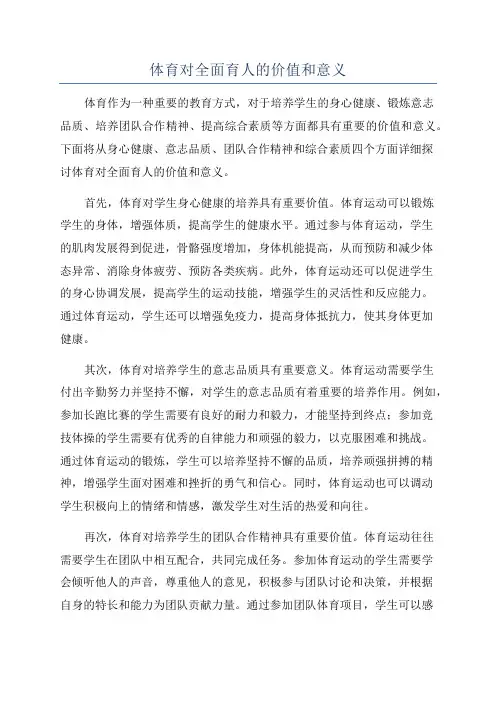 体育对全面育人的价值和意义

体育作为一种重要的教育方式，对于培养学生的身心健康、锻炼意志品质、培养团队合作精神、提高综合素质等方面都具有重要的价值和意义。下面将从身心健康、意志品质、团队合作精神和综合素质四个方面详细探讨体育对全面育人的价值和意义。

首先，体育对学生身心健康的培养具有重要价值。体育运动可以锻炼学生的身体，增强体质，提高学生的健康水平。通过参与体育运动，学生的肌肉发展得到促进，骨骼强度增加，身体机能提高，从而预防和减少体态异常、消除身体疲劳、预防各类疾病。此外，体育运动还可以促进学生的身心协调发展，提高学生的运动技能，增强学生的灵活性和反应能力。通过体育运动，学生还可以增强免疫力，提高身体抵抗力，使其身体更加健康。

其次，体育对培养学生的意志品质具有重要意义。体育运动需要学生付出辛勤努力并坚持不懈，对学生的意志品质有着重要的培养作用。例如，参加长跑比赛的学生需要有良好的耐力和毅力，才能坚持到终点；参加竞技体操的学生需要有优秀的自律能力和顽强的毅力，以克服困难和挑战。通过体育运动的锻炼，学生可以培养坚持不懈的品质，培养顽强拼搏的精神，增强学生面对困难和挫折的勇气和信心。同时，体育运动也可以调动学生积极向上的情绪和情感，激发学生对生活的热爱和向往。

再次，体育对培养学生的团队合作精神具有重要价值。体育运动往往需要学生在团队中相互配合，共同完成任务。参加体育运动的学生需要学会倾听他人的声音，尊重他人的意见，积极参与团队讨论和决策，并根据自身的特长和能力为团队贡献力量。通过参加团队体育项目，学生可以感